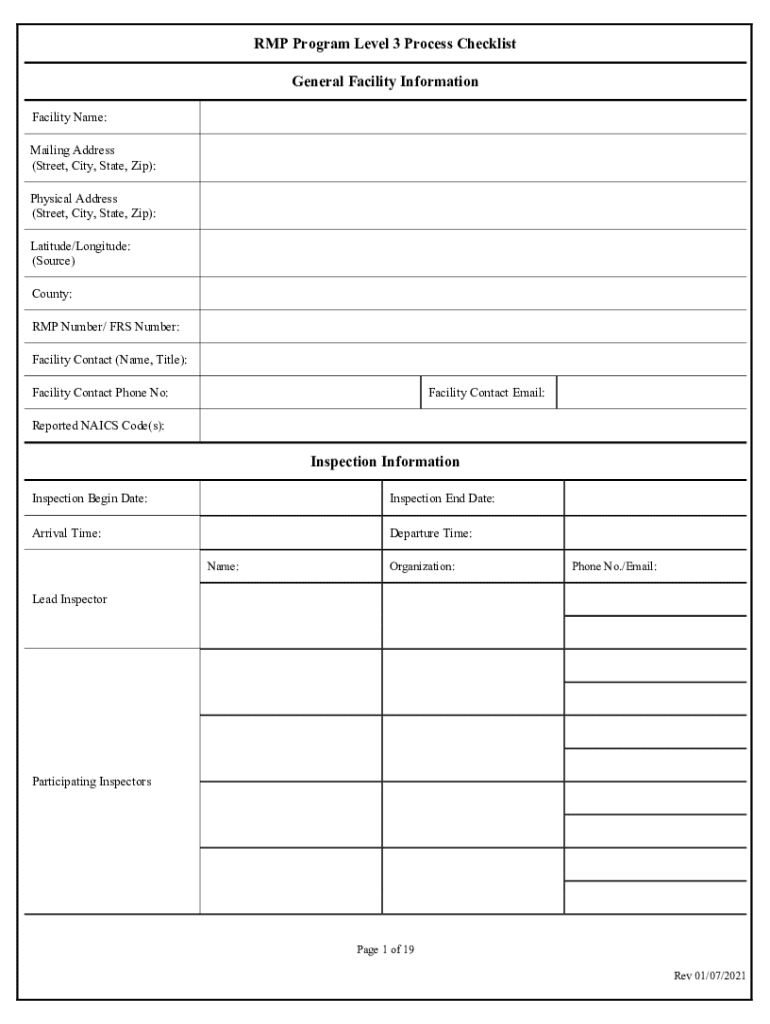 RMP Program Level 3 Process Checklist

General Facility Information

| Facility Name: | | | |
|---|---|---|---|
| Mailing Address (Street, City, State, Zip): | | | |
| Physical Address (Street, City, State, Zip): | | | |
| Latitude/Longitude: (Source) | | | |
| County: | | | |
| RMP Number/ FRS Number: | | | |
| Facility Contact (Name, Title): | | | |
| Facility Contact Phone No: | | Facility Contact Email: | |
| Reported NAICS Code(s): | | | |

Inspection Information

| Inspection Begin Date: | | Inspection End Date: | |
|---|---|---|---|
| Arrival Time: | | Departure Time: | |
| | Name: | Organization: | Phone No./Email: |
| Lead Inspector | | | |
| Participating Inspectors | | | |
| | | | |
| | | | |
| | | | |

Page 1 of 19

Rev 01/07/2021